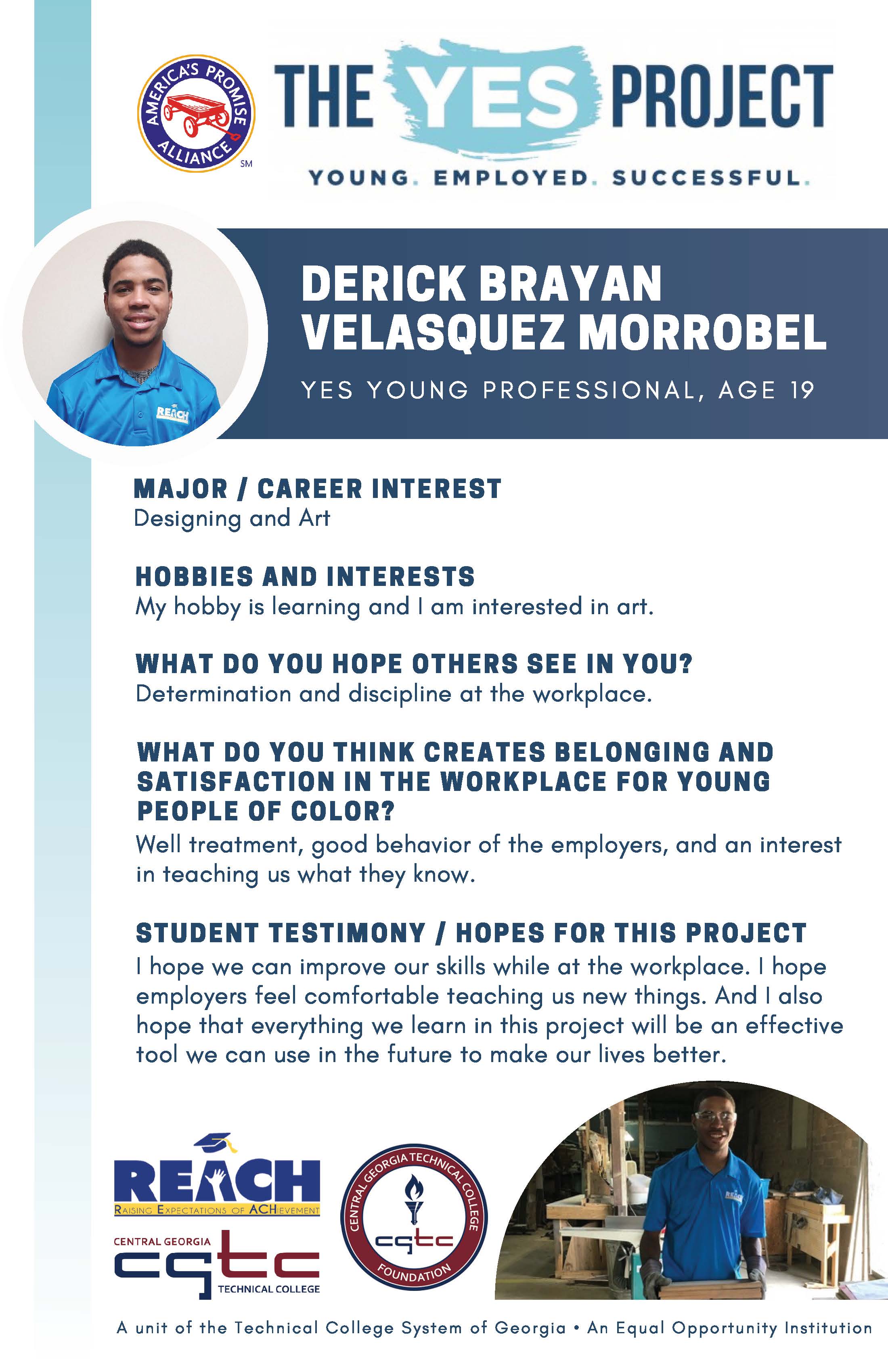 AMERICA'S PROMISE ALLIANCE SM

THE YES PROJECT

YOUNG. EMPLOYED. SUCCESSFUL.

REACH

DERICK BRAYAN VELASQUEZ MORROBEL

YES YOUNG PROFESSIONAL, AGE 19

MAJOR / CAREER INTEREST
Designing and Art

HOBBIES AND INTERESTS
My hobby is learning and I am interested in art.

WHAT DO YOU HOPE OTHERS SEE IN YOU?
Determination and discipline at the workplace.

WHAT DO YOU THINK CREATES BELONGING AND SATISFACTION IN THE WORKPLACE FOR YOUNG PEOPLE OF COLOR?
Well treatment, good behavior of the employers, and an interest in teaching us what they know.

STUDENT TESTIMONY / HOPES FOR THIS PROJECT
I hope we can improve our skills while at the workplace. I hope employers feel comfortable teaching us new things. And I also hope that everything we learn in this project will be an effective tool we can use in the future to make our lives better.

REACH
RAISING EXPECTATIONS OF ACHIEVEMENT

CENTRAL GEORGIA cgtc TECHNICAL COLLEGE

CENTRAL GEORGIA TECHNICAL COLLEGE cgtc FOUNDATION

REACH

A unit of the Technical College System of Georgia • An Equal Opportunity Institution